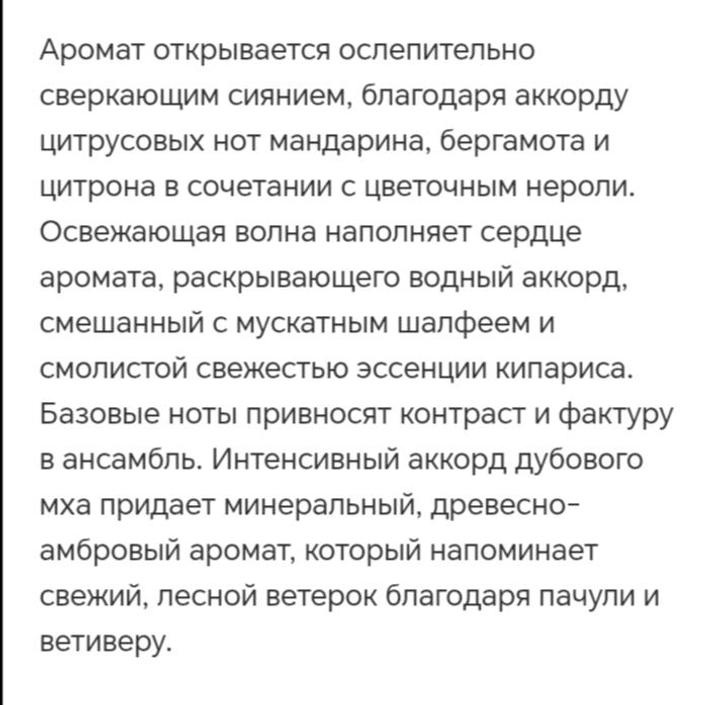 Аромат открывается ослепительно сверкающим сиянием, благодаря аккорду цитрусовых нот мандарина, бергамота и цитрона в сочетании с цветочным нероли. Освежающая волна наполняет сердце аромата, раскрывающего водный аккорд, смешанный с мускатным шалфеем и смолистой свежестью эссенции кипариса. Базовые ноты привносят контраст и фактуру в ансамбль. Интенсивный аккорд дубового мха придает минеральный, древесно-амбровый аромат, который напоминает свежий, лесной ветерок благодаря пачули и ветиверу.